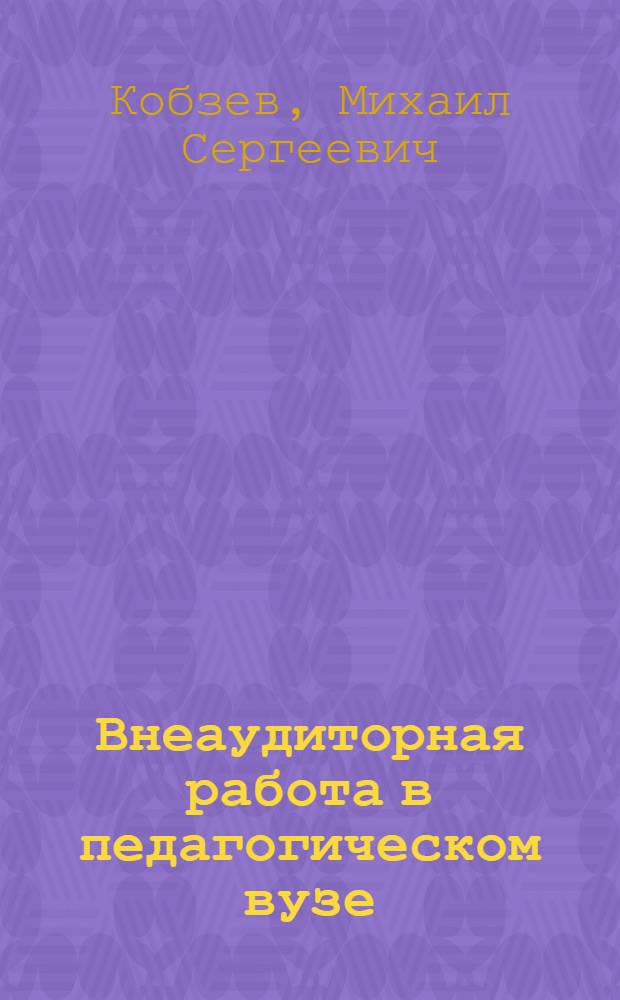 Кобзев, Михаил Сергеевич

Внеаудиторная работа в педагогическом вузе